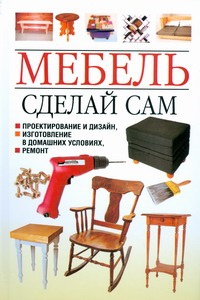 МЕБЕЛЬ
СДЕЛАЙ САМ

ПРОЕКТИРОВАНИЕ И ДИЗАЙН,
ИЗГОТОВЛЕНИЕ В ДОМАШНИХ УСЛОВИЯХ,
РЕМОНТ